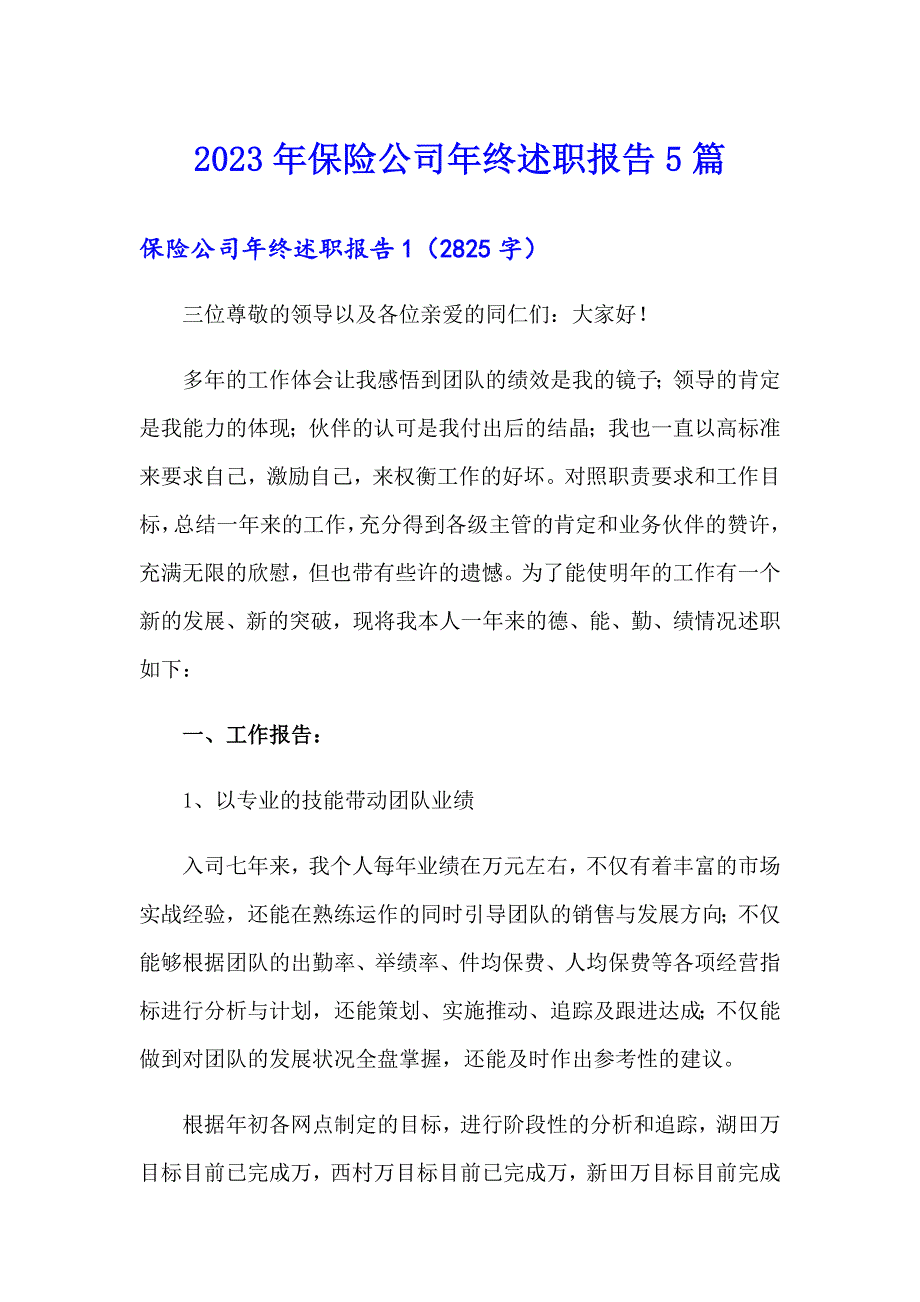 2023年保险公司年终述职报告5篇

保险公司年终述职报告1（2825字）

三位尊敬的领导以及各位亲爱的同仁们：大家好！

多年的工作体会让我感悟到团队的绩效是我的镜子；领导的肯定是我能力的体现；伙伴的认可是我付出后的结晶；我也一直以高标准来要求自己，激励自己，来权衡工作的好坏。对照职责要求和工作目标，总结一年来的工作，充分得到各级主管的肯定和业务伙伴的赞许，充满无限的欣慰，但也带有些许的遗憾。为了能使明年的工作有一个新的发展、新的突破，现将我本人一年来的德、能、勤、绩情况述职如下：

一、工作报告：

1、以专业的技能带动团队业绩

入司七年来，我个人每年业绩在万元左右，不仅有着丰富的市场实战经验，还能在熟练运作的同时引导团队的销售与发展方向；不仅能够根据团队的出勤率、举绩率、件均保费、人均保费等各项经营指标进行分析与计划，还能策划、实施推动、追踪及跟进达成；不仅能做到对团队的发展状况全盘掌握，还能及时作出参考性的建议。

根据年初各网点制定的目标，进行阶段性的分析和追踪，湖田万目标目前已完成万，西村万目标目前已完成万，新田万目标目前完成